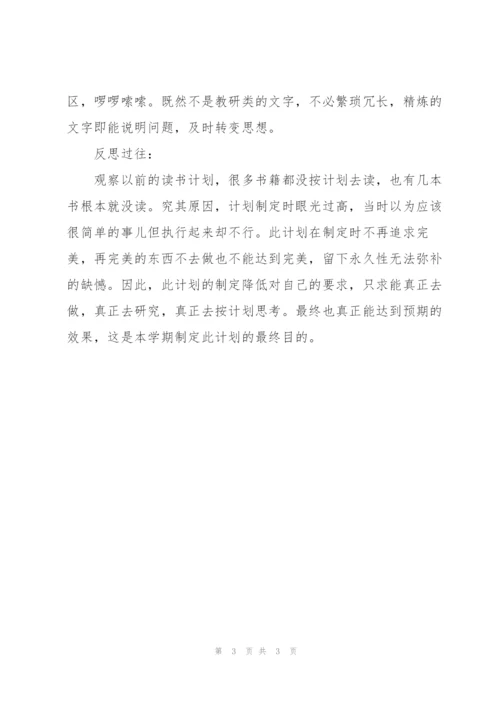 区，啰啰嗦嗦。既然不是教研类的文字，不必繁琐冗长，精炼的文字即能说明问题，及时转变思想。

反思过往：

观察以前的读书计划，很多书籍都没按计划去读，也有几本书根本就没读。究其原因，计划制定时眼光过高，当时以为应该很简单的事儿但执行起来却不行。此计划在制定时不再追求完美，再完美的东西不去做也不能达到完美，留下永久性无法弥补的缺憾。因此，此计划的制定降低对自己的要求，只求能真正去做，真正去研究，真正去按计划思考。最终也真正能达到预期的效果，这是本学期制定此计划的最终目的。

第 3 页 共 3 页